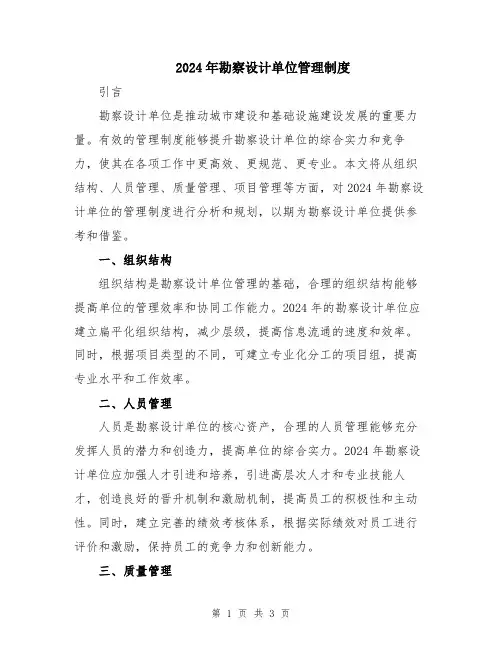 2024年勘察设计单位管理制度

引言

勘察设计单位是推动城市建设和基础设施建设发展的重要力量。有效的管理制度能够提升勘察设计单位的综合实力和竞争力，使其在各项工作中更高效、更规范、更专业。本文将从组织结构、人员管理、质量管理、项目管理等方面，对2024年勘察设计单位的管理制度进行分析和规划，以期为勘察设计单位提供参考和借鉴。

一、组织结构

组织结构是勘察设计单位管理的基础，合理的组织结构能够提高单位的管理效率和协同工作能力。2024年的勘察设计单位应建立扁平化组织结构，减少层级，提高信息流通的速度和效率。同时，根据项目类型的不同，可建立专业化分工的项目组，提高专业水平和工作效率。

二、人员管理

人员是勘察设计单位的核心资产，合理的人员管理能够充分发挥人员的潜力和创造力，提高单位的综合实力。2024年勘察设计单位应加强人才引进和培养，引进高层次人才和专业技能人才，创造良好的晋升机制和激励机制，提高员工的积极性和主动性。同时，建立完善的绩效考核体系，根据实际绩效对员工进行评价和激励，保持员工的竞争力和创新能力。

三、质量管理

第 1 页 共 3 页